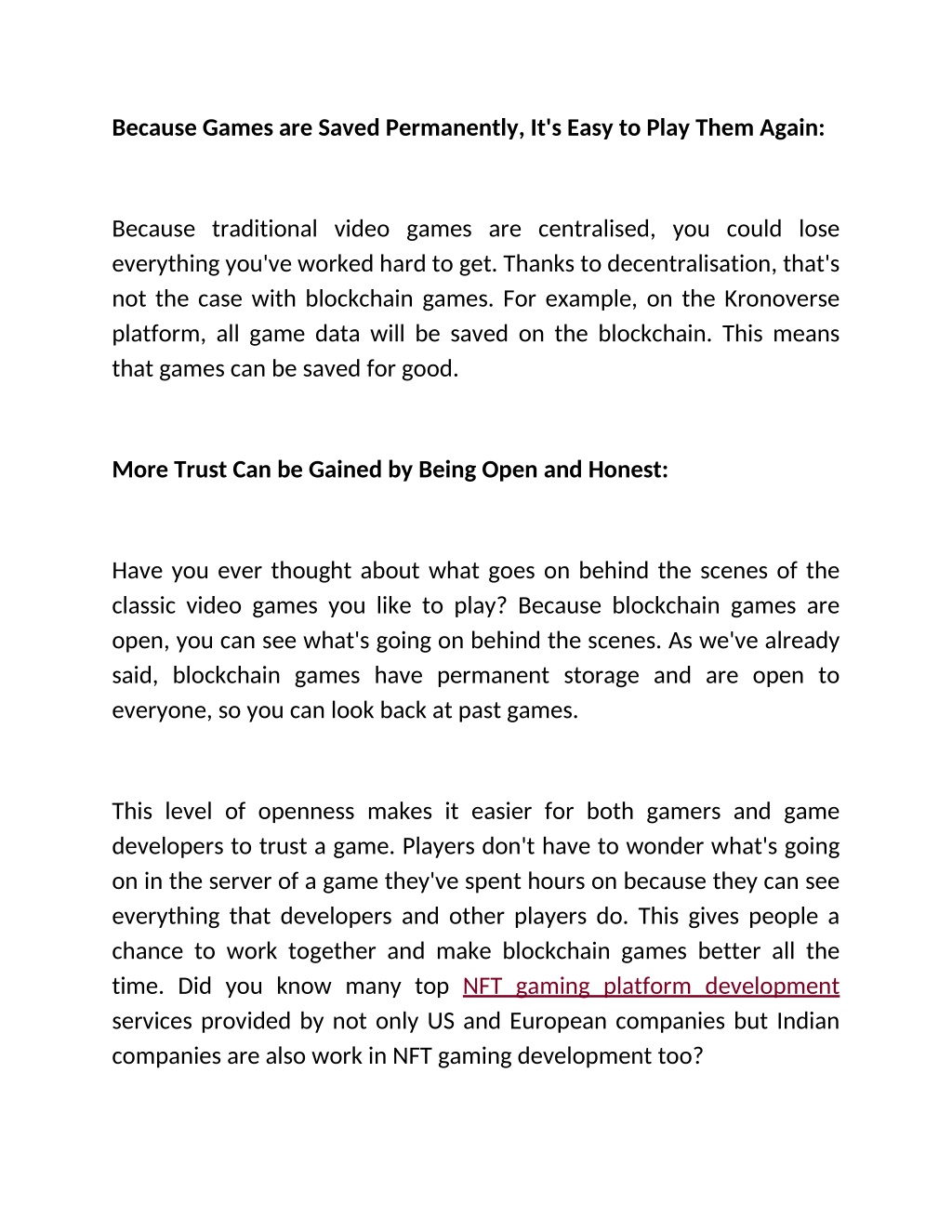 Because Games are Saved Permanently, It's Easy to Play Them Again:

Because traditional video games are centralised, you could lose everything you've worked hard to get. Thanks to decentralisation, that's not the case with blockchain games. For example, on the Kronoverse platform, all game data will be saved on the blockchain. This means that games can be saved for good.

More Trust Can be Gained by Being Open and Honest:

Have you ever thought about what goes on behind the scenes of the classic video games you like to play? Because blockchain games are open, you can see what's going on behind the scenes. As we've already said, blockchain games have permanent storage and are open to everyone, so you can look back at past games.

This level of openness makes it easier for both gamers and game developers to trust a game. Players don't have to wonder what's going on in the server of a game they've spent hours on because they can see everything that developers and other players do. This gives people a chance to work together and make blockchain games better all the time. Did you know many top NFT gaming platform development services provided by not only US and European companies but Indian companies are also work in NFT gaming development too?